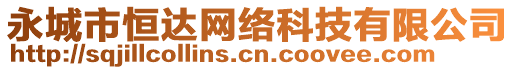 永城市恒达网络科技有限公司
http://sqjillcollins.cn.coovee.com